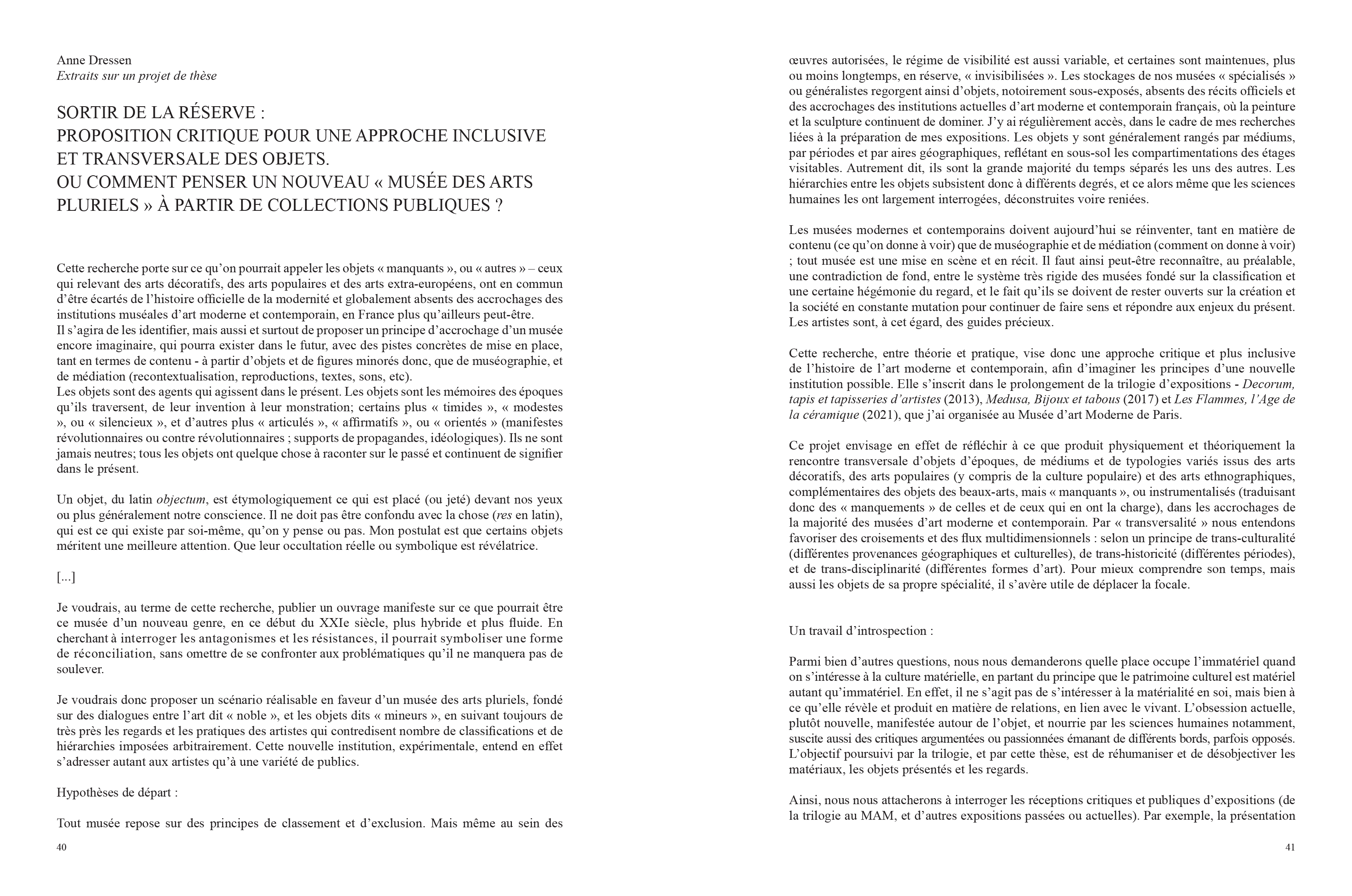 Anne Dressen
Extraits sur un projet de thèse

SORTIR DE LA RÉSERVE :
PROPOSITION CRITIQUE POUR UNE APPROCHE INCLUSIVE ET TRANSVERSALE DES OBJETS.
OU COMMENT PENSER UN NOUVEAU « MUSÉE DES ARTS PLURIELS » À PARTIR DE COLLECTIONS PUBLIQUES ?

Cette recherche porte sur ce qu'on pourrait appeler les objets « manquants », ou « autres » – ceux qui relevant des arts décoratifs, des arts populaires et des arts extra-européens, ont en commun d'être écartés de l'histoire officielle de la modernité et globalement absents des accrochages des institutions muséales d'art moderne et contemporain, en France plus qu'ailleurs peut-être.
Il s'agira de les identifier, mais aussi et surtout de proposer un principe d'accrochage d'un musée encore imaginaire, qui pourra exister dans le futur, avec des pistes concrètes de mise en place, tant en termes de contenu - à partir d'objets et de figures minorés donc, que de muséographie, et de médiation (recontextualisation, reproductions, textes, sons, etc).
Les objets sont des agents qui agissent dans le présent. Les objets sont les mémoires des époques qu'ils traversent, de leur invention à leur monstration; certains plus « timides », « modestes », ou « silencieux », et d'autres plus « articulés », « affirmatifs », ou « orientés » (manifestes révolutionnaires ou contre révolutionnaires ; supports de propagandes, idéologiques). Ils ne sont jamais neutres; tous les objets ont quelque chose à raconter sur le passé et continuent de signifier dans le présent.

Un objet, du latin objectum, est étymologiquement ce qui est placé (ou jeté) devant nos yeux ou plus généralement notre conscience. Il ne doit pas être confondu avec la chose (res en latin), qui est ce qui existe par soi-même, qu'on y pense ou pas. Mon postulat est que certains objets méritent une meilleure attention. Que leur occultation réelle ou symbolique est révélatrice.

[...]

Je voudrais, au terme de cette recherche, publier un ouvrage manifeste sur ce que pourrait être ce musée d'un nouveau genre, en ce début du XXIe siècle, plus hybride et plus fluide. En cherchant à interroger les antagonismes et les résistances, il pourrait symboliser une forme de réconciliation, sans omettre de se confronter aux problématiques qu'il ne manquera pas de soulever.

Je voudrais donc proposer un scénario réalisable en faveur d'un musée des arts pluriels, fondé sur des dialogues entre l'art dit « noble », et les objets dits « mineurs », en suivant toujours de très près les regards et les pratiques des artistes qui contredisent nombre de classifications et de hiérarchies imposées arbitrairement. Cette nouvelle institution, expérimentale, entend en effet s'adresser autant aux artistes qu'à une variété de publics.

Hypothèses de départ :

Tout musée repose sur des principes de classement et d'exclusion. Mais même au sein des

40

œuvres autorisées, le régime de visibilité est aussi variable, et certaines sont maintenues, plus ou moins longtemps, en réserve, « invisibilisées ». Les stockages de nos musées « spécialisés » ou généralistes regorgent ainsi d'objets, notoirement sous-exposés, absents des récits officiels et des accrochages des institutions actuelles d'art moderne et contemporain français, où la peinture et la sculpture continuent de dominer. J'y ai régulièrement accès, dans le cadre de mes recherches liées à la préparation de mes expositions. Les objets y sont généralement rangés par médiums, par périodes et par aires géographiques, reflétant en sous-sol les compartimentations des étages visitables. Autrement dit, ils sont la grande majorité du temps séparés les uns des autres. Les hiérarchies entre les objets subsistent donc à différents degrés, et ce alors même que les sciences humaines les ont largement interrogées, déconstruites voire reniées.

Les musées modernes et contemporains doivent aujourd'hui se réinventer, tant en matière de contenu (ce qu'on donne à voir) que de muséographie et de médiation (comment on donne à voir) ; tout musée est une mise en scène et en récit. Il faut ainsi peut-être reconnaître, au préalable, une contradiction de fond, entre le système très rigide des musées fondé sur la classification et une certaine hégémonie du regard, et le fait qu'ils se doivent de rester ouverts sur la création et la société en constante mutation pour continuer de faire sens et répondre aux enjeux du présent. Les artistes sont, à cet égard, des guides précieux.

Cette recherche, entre théorie et pratique, vise donc une approche critique et plus inclusive de l'histoire de l'art moderne et contemporain, afin d'imaginer les principes d'une nouvelle institution possible. Elle s'inscrit dans le prolongement de la trilogie d'expositions - Decorum, tapis et tapisseries d'artistes (2013), Medusa, Bijoux et tabous (2017) et Les Flammes, l'Age de la céramique (2021), que j'ai organisée au Musée d'art Moderne de Paris.

Ce projet envisage en effet de réfléchir à ce que produit physiquement et théoriquement la rencontre transversale d'objets d'époques, de médiums et de typologies variés issus des arts décoratifs, des arts populaires (y compris de la culture populaire) et des arts ethnographiques, complémentaires des objets des beaux-arts, mais « manquants », ou instrumentalisés (traduisant donc des « manquements » de celles et de ceux qui en ont la charge), dans les accrochages de la majorité des musées d'art moderne et contemporain. Par « transversalité » nous entendons favoriser des croisements et des flux multidimensionnels : selon un principe de trans-culturalité (différentes provenances géographiques et culturelles), de trans-historicité (différentes périodes), et de trans-disciplinarité (différentes formes d'art). Pour mieux comprendre son temps, mais aussi les objets de sa propre spécialité, il s'avère utile de déplacer la focale.

Un travail d'introspection :

Parmi bien d'autres questions, nous nous demanderons quelle place occupe l'immatériel quand on s'intéresse à la culture matérielle, en partant du principe que le patrimoine culturel est matériel autant qu'immatériel. En effet, il ne s'agit pas de s'intéresser à la matérialité en soi, mais bien à ce qu'elle révèle et produit en matière de relations, en lien avec le vivant. L'obsession actuelle, plutôt nouvelle, manifestée autour de l'objet, et nourrie par les sciences humaines notamment, suscite aussi des critiques argumentées ou passionnées émanant de différents bords, parfois opposés. L'objectif poursuivi par la trilogie, et par cette thèse, est de réhumaniser et de désobjectiver les matériaux, les objets présentés et les regards.

Ainsi, nous nous attacherons à interroger les réceptions critiques et publiques d'expositions (de la trilogie au MAM, et d'autres expositions passées ou actuelles). Par exemple, la présentation

41